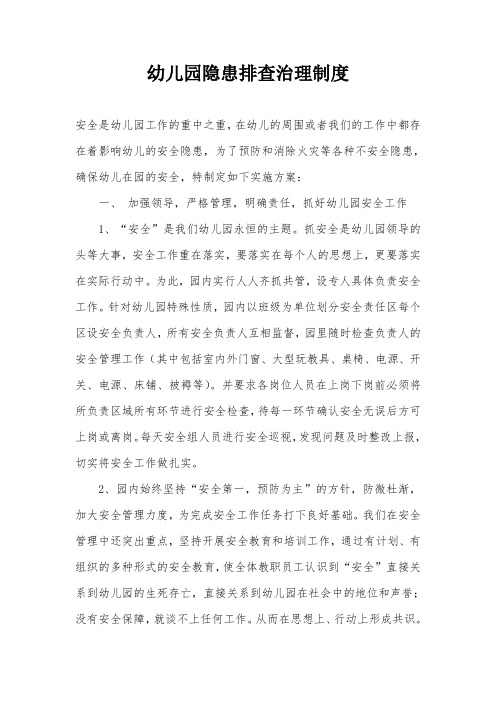 幼儿园隐患排查治理制度

安全是幼儿园工作的重中之重，在幼儿的周围或者我们的工作中都存在着影响幼儿的安全隐患，为了预防和消除火灾等各种不安全隐患，确保幼儿在园的安全，特制定如下实施方案：

一、 加强领导，严格管理，明确责任，抓好幼儿园安全工作

1、“安全”是我们幼儿园永恒的主题。抓安全是幼儿园领导的头等大事，安全工作重在落实，要落实在每个人的思想上，更要落实在实际行动中。为此，园内实行人人齐抓共管，设专人具体负责安全工作。针对幼儿园特殊性质，园内以班级为单位划分安全责任区每个区设安全负责人，所有安全负责人互相监督，园里随时检查负责人的安全管理工作（其中包括室内外门窗、大型玩教具、桌椅、电源、开关、电源、床铺、被褥等）。并要求各岗位人员在上岗下岗前必须将所负责区域所有环节进行安全检查，待每一环节确认安全无误后方可上岗或离岗。每天安全组人员进行安全巡视，发现问题及时整改上报，切实将安全工作做扎实。

2、园内始终坚持“安全第一，预防为主”的方针，防微杜渐，加大安全管理力度，为完成安全工作任务打下良好基础。我们在安全管理中还突出重点，坚持开展安全教育和培训工作，通过有计划、有组织的多种形式的安全教育，使全体教职员工认识到“安全”直接关系到幼儿园的生死存亡，直接关系到幼儿园在社会中的地位和声誉；没有安全保障，就谈不上任何工作。从而在思想上、行动上形成共识。